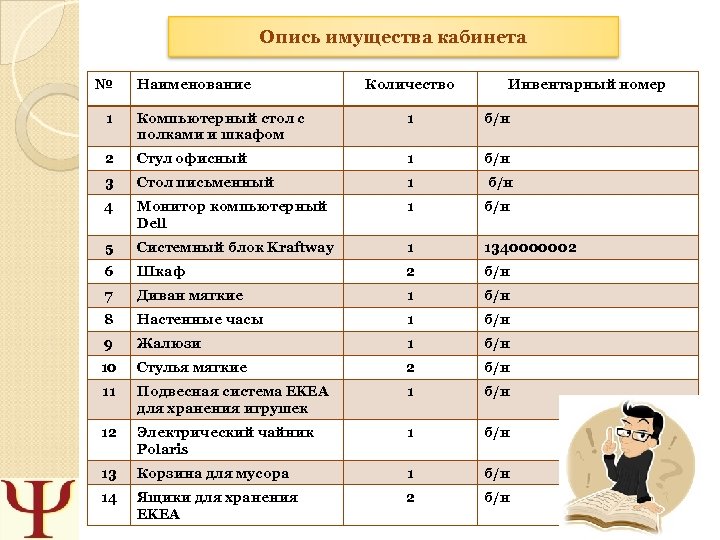 Опись имущества кабинета

| № | Наименование | Количество | Инвентарный номер |
|---|---|---|---|
| 1 | Компьютерный стол с полками и шкафом | 1 | б/н |
| 2 | Стул офисный | 1 | б/н |
| 3 | Стол письменный | 1 | б/н |
| 4 | Монитор компьютерный Dell | 1 | б/н |
| 5 | Системный блок Kraftway | 1 | 1340000002 |
| 6 | Шкаф | 2 | б/н |
| 7 | Диван мягкие | 1 | б/н |
| 8 | Настенные часы | 1 | б/н |
| 9 | Жалюзи | 1 | б/н |
| 10 | Стулья мягкие | 2 | б/н |
| 11 | Подвесная система ЕКЕА для хранения игрушек | 1 | б/н |
| 12 | Электрический чайник Polaris | 1 | б/н |
| 13 | Корзина для мусора | 1 | б/н |
| 14 | Ящики для хранения ЕКЕА | 2 | б/н |

Ψ